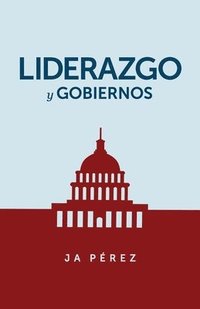 LIDERAZGO
y GOBIERNOS

JA PÉREZ